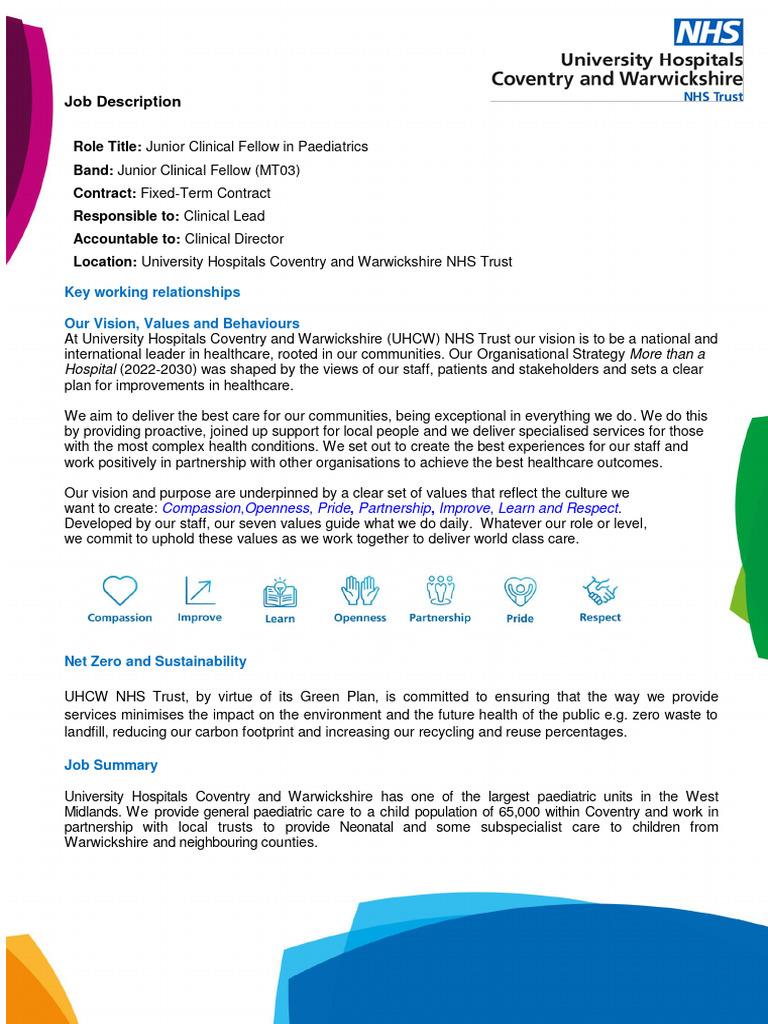 NHS
University Hospitals
Coventry and Warwickshire
NHS Trust

Job Description

Role Title: Junior Clinical Fellow in Paediatrics
Band: Junior Clinical Fellow (MT03)
Contract: Fixed-Term Contract
Responsible to: Clinical Lead
Accountable to: Clinical Director
Location: University Hospitals Coventry and Warwickshire NHS Trust

Key working relationships

Our Vision, Values and Behaviours
At University Hospitals Coventry and Warwickshire (UHCW) NHS Trust our vision is to be a national and international leader in healthcare, rooted in our communities. Our Organisational Strategy More than a Hospital (2022-2030) was shaped by the views of our staff, patients and stakeholders and sets a clear plan for improvements in healthcare.

We aim to deliver the best care for our communities, being exceptional in everything we do. We do this by providing proactive, joined up support for local people and we deliver specialised services for those with the most complex health conditions. We set out to create the best experiences for our staff and work positively in partnership with other organisations to achieve the best healthcare outcomes.

Our vision and purpose are underpinned by a clear set of values that reflect the culture we want to create: Compassion,Openness, Pride, Partnership, Improve, Learn and Respect. Developed by our staff, our seven values guide what we do daily. Whatever our role or level, we commit to uphold these values as we work together to deliver world class care.

Compassion Improve Learn Openness Partnership Pride Respect

Net Zero and Sustainability

UHCW NHS Trust, by virtue of its Green Plan, is committed to ensuring that the way we provide services minimises the impact on the environment and the future health of the public e.g. zero waste to landfill, reducing our carbon footprint and increasing our recycling and reuse percentages.

Job Summary

University Hospitals Coventry and Warwickshire has one of the largest paediatric units in the West Midlands. We provide general paediatric care to a child population of 65,000 within Coventry and work in partnership with local trusts to provide Neonatal and some subspecialist care to children from Warwickshire and neighbouring counties.